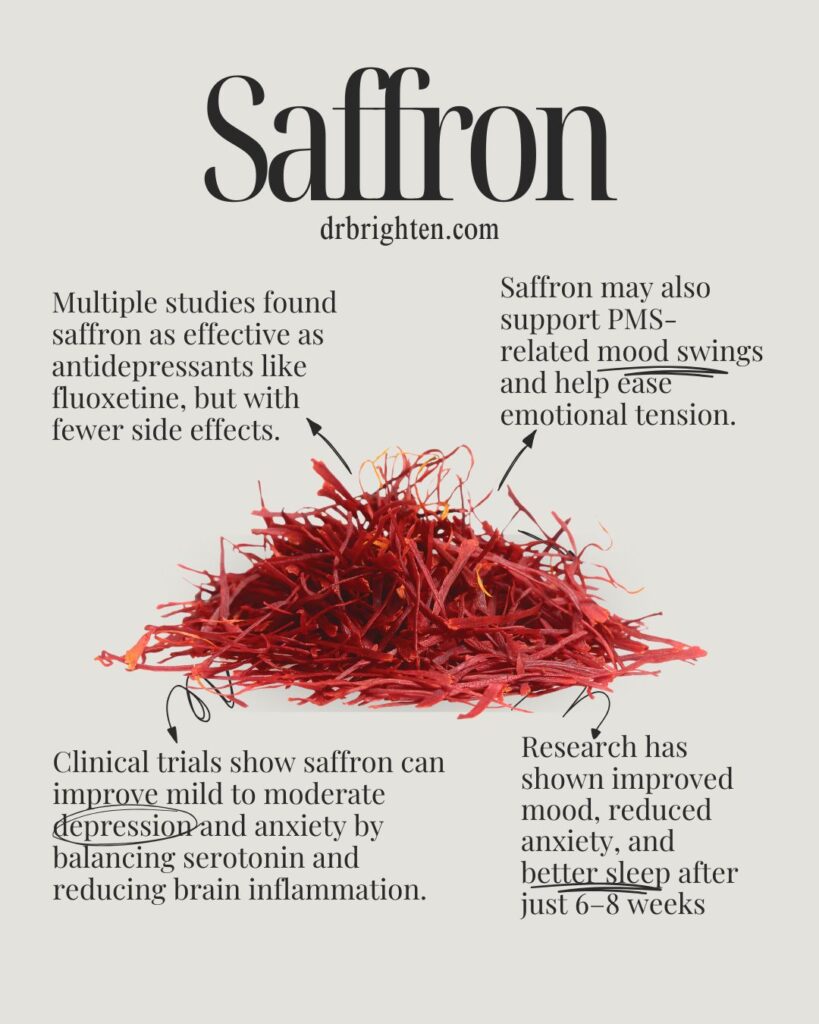 Saffron

drbrighten.com

Multiple studies found saffron as effective as antidepressants like fluoxetine, but with fewer side effects.

Saffron may also support PMS-related mood swings and help ease emotional tension.

Clinical trials show saffron can improve mild to moderate depression and anxiety by balancing serotonin and reducing brain inflammation.

Research has shown improved mood, reduced anxiety, and better sleep after just 6–8 weeks